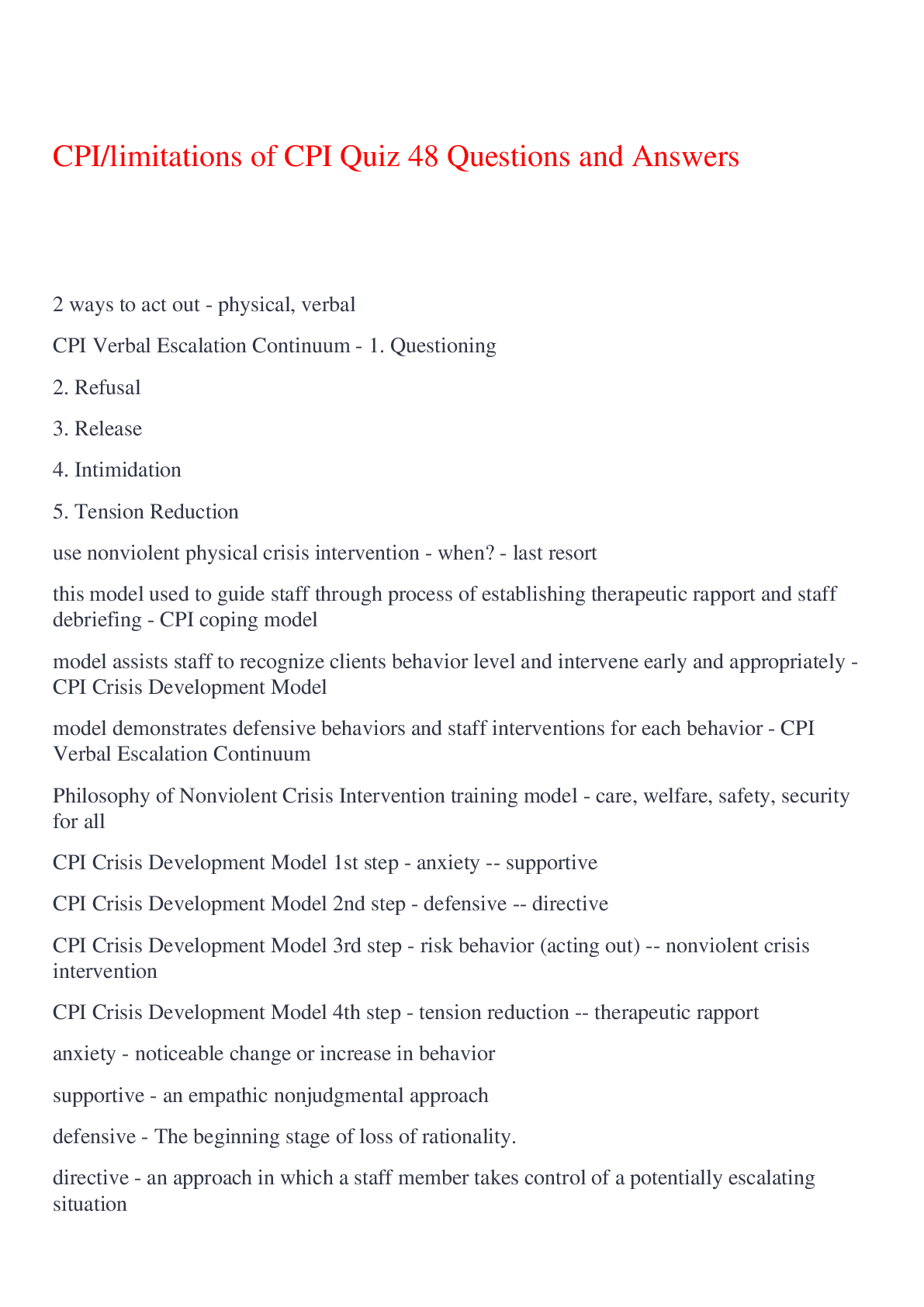 CPI/limitations of CPI Quiz 48 Questions and Answers

2 ways to act out - physical, verbal

CPI Verbal Escalation Continuum - 1. Questioning

2. Refusal

3. Release

4. Intimidation

5. Tension Reduction

use nonviolent physical crisis intervention - when? - last resort

this model used to guide staff through process of establishing therapeutic rapport and staff debriefing - CPI coping model

model assists staff to recognize clients behavior level and intervene early and appropriately - CPI Crisis Development Model

model demonstrates defensive behaviors and staff interventions for each behavior - CPI Verbal Escalation Continuum

Philosophy of Nonviolent Crisis Intervention training model - care, welfare, safety, security for all

CPI Crisis Development Model 1st step - anxiety -- supportive

CPI Crisis Development Model 2nd step - defensive -- directive

CPI Crisis Development Model 3rd step - risk behavior (acting out) -- nonviolent crisis intervention

CPI Crisis Development Model 4th step - tension reduction -- therapeutic rapport

anxiety - noticeable change or increase in behavior

supportive - an empathic nonjudgmental approach

defensive - The beginning stage of loss of rationality.

directive - an approach in which a staff member takes control of a potentially escalating situation